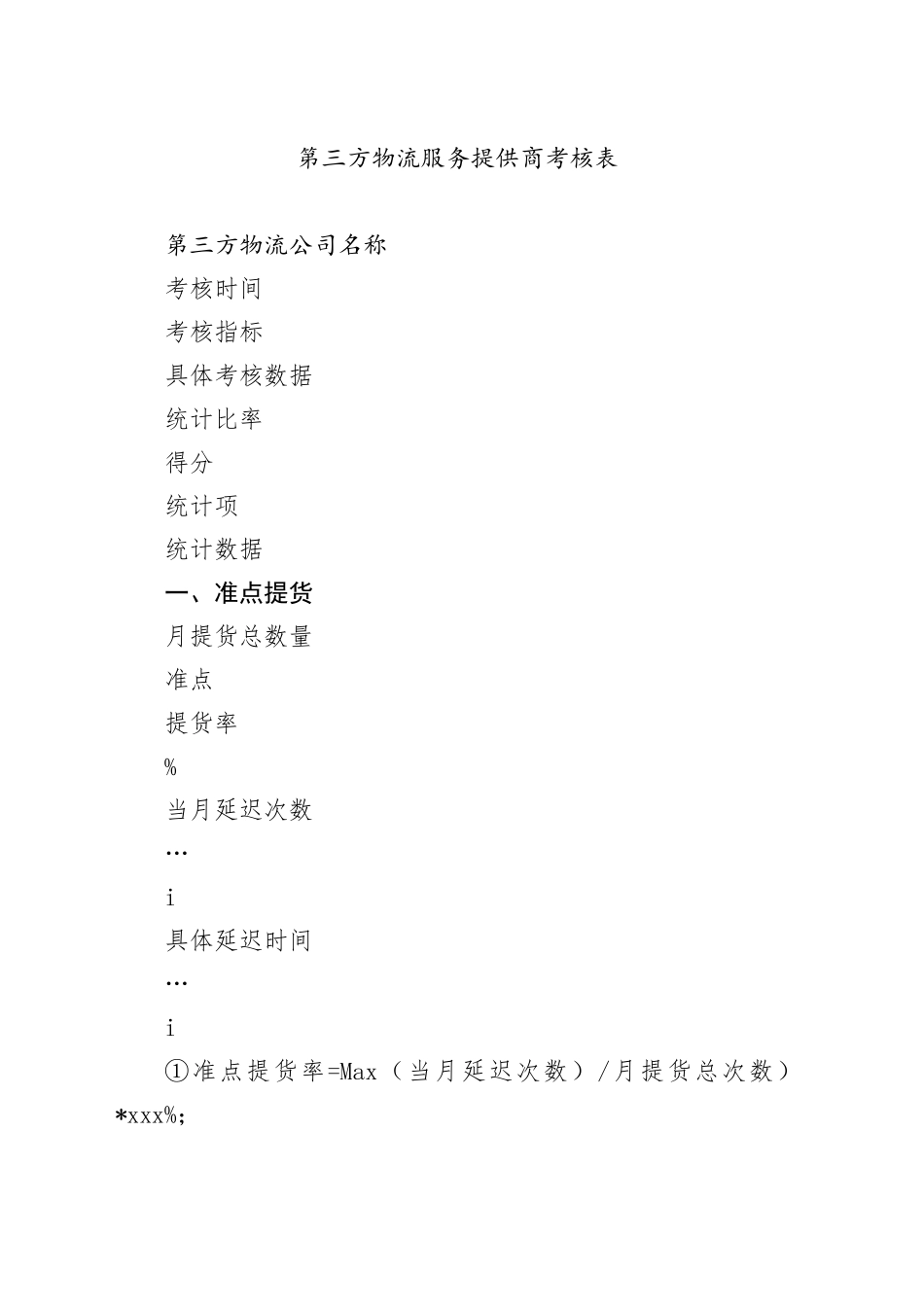 第三方物流服务提供商考核表

第三方物流公司名称

考核时间

考核指标

具体考核数据

统计比率

得分

统计项

统计数据

一、准点提货

月提货总数量

准点

提货率

%

当月延迟次数

…

i

具体延迟时间

…

i

①准点提货率=Max（当月延迟次数）/月提货总次数）*xxx%;